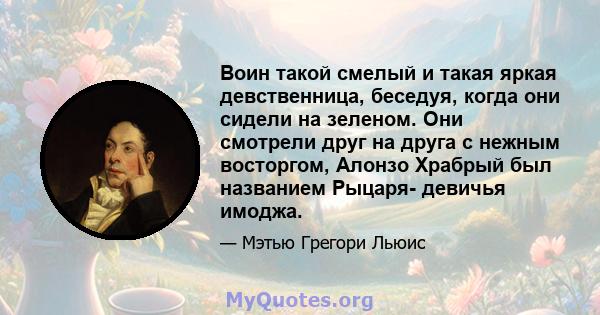 Воин такой смелый и такая яркая девственница, беседуя, когда они сидели на зеленом. Они смотрели друг на друга с нежным восторгом, Алонзо Храбрый был названием Рыцаря- девичья имоджа.

— Мэтью Грегори Льюис

MyQuotes.org